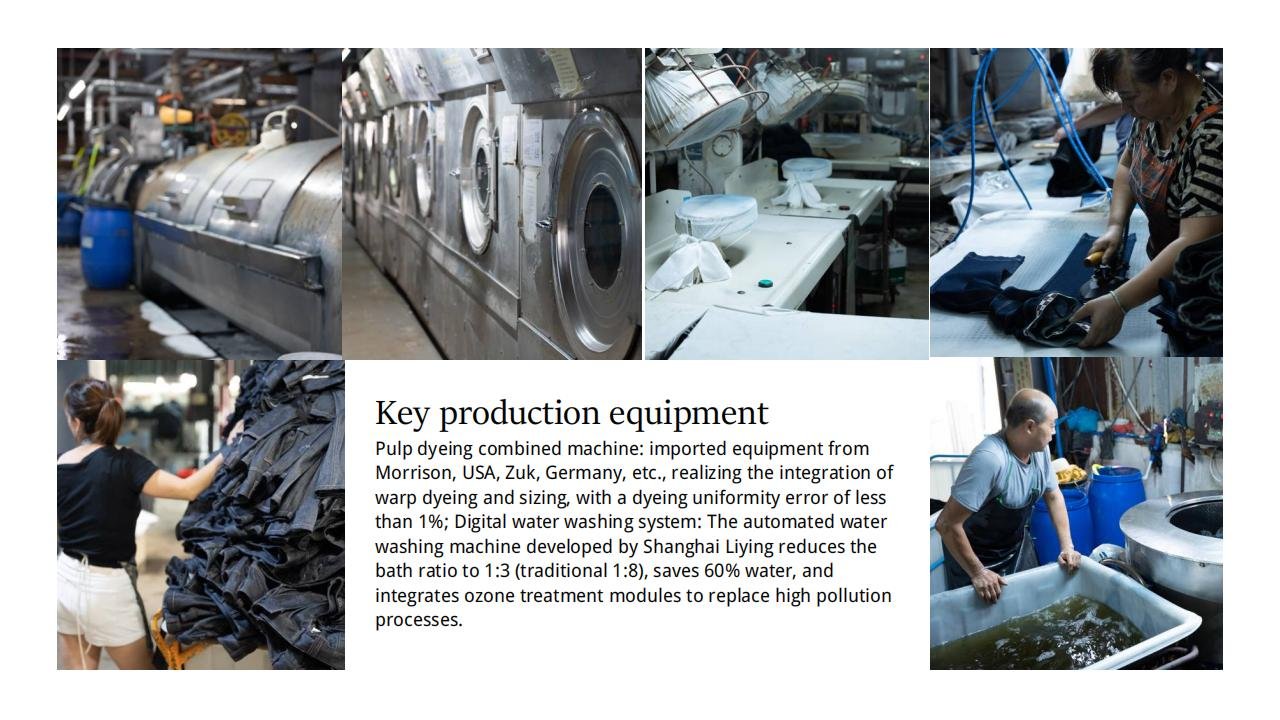 Key production equipment

Pulp dyeing combined machine: imported equipment from Morrison, USA, Zuk, Germany, etc., realizing the integration of warp dyeing and sizing, with a dyeing uniformity error of less than 1%; Digital water washing system: The automated water washing machine developed by Shanghai Liying reduces the bath ratio to 1:3 (traditional 1:8), saves 60% water, and integrates ozone treatment modules to replace high pollution processes.